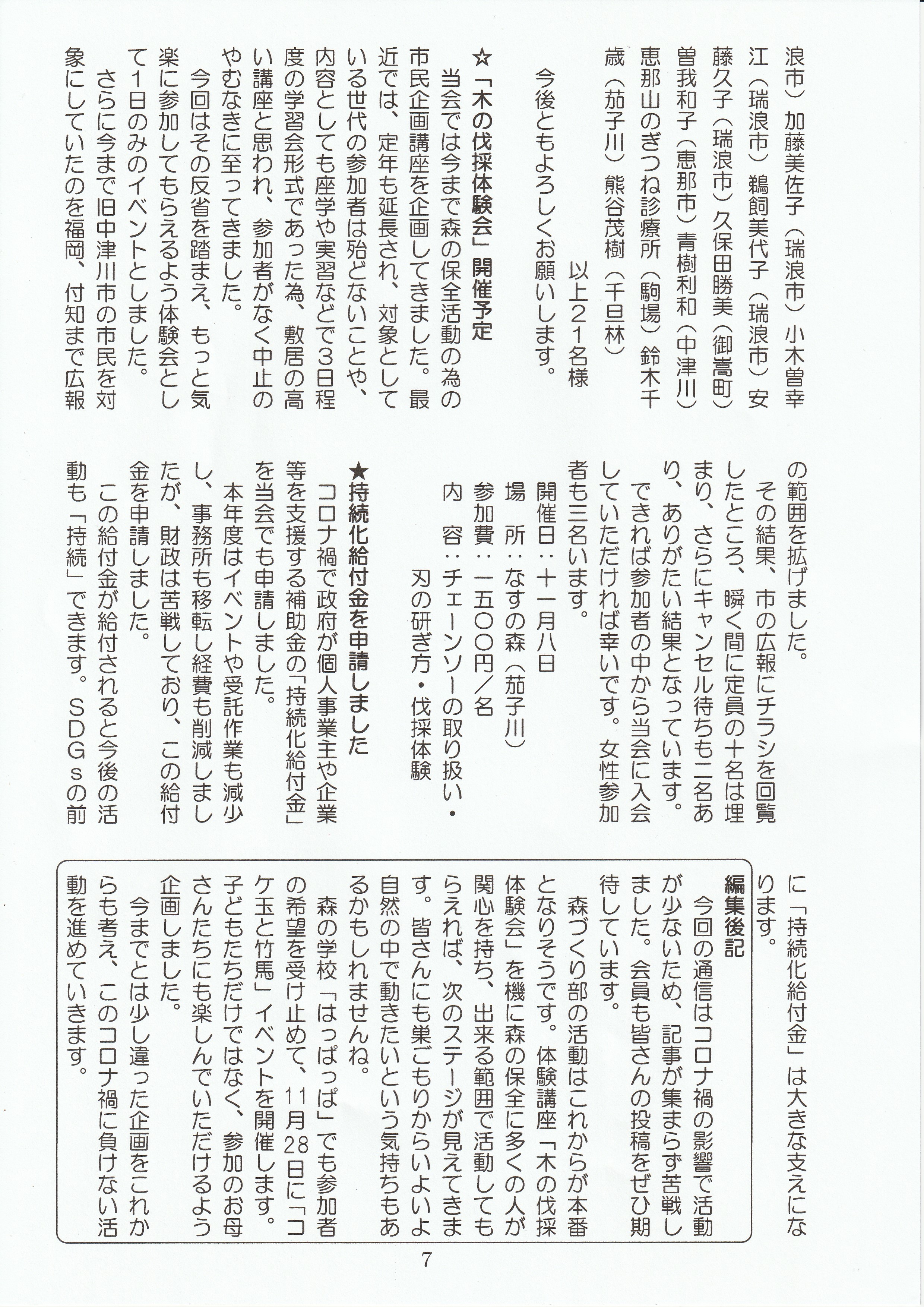 浪市）加藤美佐子（瑞浪市）小木曽幸江（瑞浪市）鵜飼美代子（瑞浪市）安藤久子（瑞浪市）久保田勝美（御嵩町）曽我和子（恵那市）青樹利和（中津川）恵那山のぎつね診療所（駒場）鈴木千歳（茄子川）熊谷茂樹（千旦林）

以上２１名様

今後ともよろしくお願いします。

☆「木の伐採体験会」開催予定

当会では今まで森の保全活動の為の市民企画講座を企画してきました。最近では、定年も延長され、対象としている世代の参加者は殆どないことや、内容としても座学や実習などで３日程度の学習会形式であった為、敷居の高い講座と思われ、参加者がなく中止のやむなきに至ってきました。

今回はその反省を踏まえ、もっと気楽に参加してもらえるよう体験会として１日のみのイベントとしました。

さらに今まで旧中津川市の市民を対象にしていたのを福岡、付知まで広報の範囲を拡げました。

その結果、市の広報にチラシを回覧したところ、瞬く間に定員の十名は埋まり、さらにキャンセル待ちも二名あり、ありがたい結果となっています。

できれば参加者の中から当会に入会していただければ幸いです。女性参加者も三名います。

開催日：十一月八日
場　所：なすの森（茄子川）
参加費：一五〇〇円／名
内　容：チェーンソーの取り扱い・刃の研ぎ方・伐採体験

★持続化給付金を申請しました

コロナ禍で政府が個人事業主や企業等を支援する補助金の「持続化給付金」を当会でも申請しました。

本年度はイベントや受託作業も減少し、事務所も移転し経費も削減しましたが、財政は苦戦しており、この給付金を申請しました。

この給付金が給付されると今後の活動も「持続」できます。ＳＤＧｓの前に「持続化給付金」は大きな支えになります。

編集後記

今回の通信はコロナ禍の影響で活動が少ないため、記事が集まらず苦戦しました。会員も皆さんの投稿をぜひ期待しています。

森づくり部の活動はこれからが本番となりそうです。体験講座「木の伐採体験会」を機に森の保全に多くの人が関心を持ち、出来る範囲で活動してもらえれば、次のステージが見えてきます。皆さんにも巣ごもりからいよいよ自然の中で動きたいという気持ちもあるかもしれませんね。

森の学校「はっぱっぱ」でも参加者の希望を受け止めて、11月28日に「コケ玉と竹馬」イベントを開催します。子どもたちだけではなく、参加のお母さんたちにも楽しんでいただけるよう企画しました。

今までとは少し違った企画をこれからも考え、このコロナ禍に負けない活動を進めていきます。

7